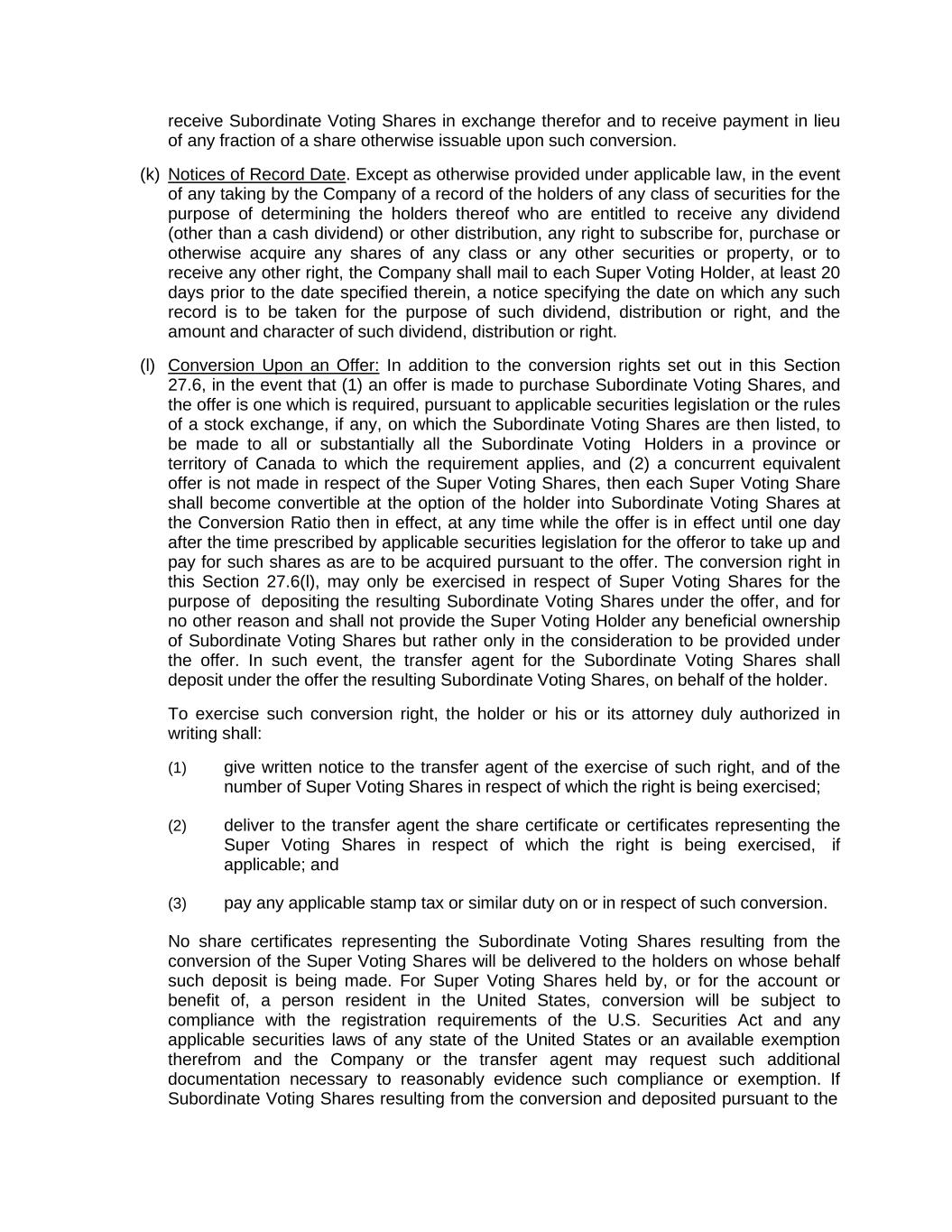 receive Subordinate Voting Shares in exchange therefor and to receive payment in lieu of any fraction of a share otherwise issuable upon such conversion.

(k) Notices of Record Date. Except as otherwise provided under applicable law, in the event of any taking by the Company of a record of the holders of any class of securities for the purpose of determining the holders thereof who are entitled to receive any dividend (other than a cash dividend) or other distribution, any right to subscribe for, purchase or otherwise acquire any shares of any class or any other securities or property, or to receive any other right, the Company shall mail to each Super Voting Holder, at least 20 days prior to the date specified therein, a notice specifying the date on which any such record is to be taken for the purpose of such dividend, distribution or right, and the amount and character of such dividend, distribution or right.

(l) Conversion Upon an Offer: In addition to the conversion rights set out in this Section 27.6, in the event that (1) an offer is made to purchase Subordinate Voting Shares, and the offer is one which is required, pursuant to applicable securities legislation or the rules of a stock exchange, if any, on which the Subordinate Voting Shares are then listed, to be made to all or substantially all the Subordinate Voting Holders in a province or territory of Canada to which the requirement applies, and (2) a concurrent equivalent offer is not made in respect of the Super Voting Shares, then each Super Voting Share shall become convertible at the option of the holder into Subordinate Voting Shares at the Conversion Ratio then in effect, at any time while the offer is in effect until one day after the time prescribed by applicable securities legislation for the offeror to take up and pay for such shares as are to be acquired pursuant to the offer. The conversion right in this Section 27.6(l), may only be exercised in respect of Super Voting Shares for the purpose of depositing the resulting Subordinate Voting Shares under the offer, and for no other reason and shall not provide the Super Voting Holder any beneficial ownership of Subordinate Voting Shares but rather only in the consideration to be provided under the offer. In such event, the transfer agent for the Subordinate Voting Shares shall deposit under the offer the resulting Subordinate Voting Shares, on behalf of the holder.

To exercise such conversion right, the holder or his or its attorney duly authorized in writing shall:

(1) give written notice to the transfer agent of the exercise of such right, and of the number of Super Voting Shares in respect of which the right is being exercised;

(2) deliver to the transfer agent the share certificate or certificates representing the Super Voting Shares in respect of which the right is being exercised, if applicable; and

(3) pay any applicable stamp tax or similar duty on or in respect of such conversion.

No share certificates representing the Subordinate Voting Shares resulting from the conversion of the Super Voting Shares will be delivered to the holders on whose behalf such deposit is being made. For Super Voting Shares held by, or for the account or benefit of, a person resident in the United States, conversion will be subject to compliance with the registration requirements of the U.S. Securities Act and any applicable securities laws of any state of the United States or an available exemption therefrom and the Company or the transfer agent may request such additional documentation necessary to reasonably evidence such compliance or exemption. If Subordinate Voting Shares resulting from the conversion and deposited pursuant to the